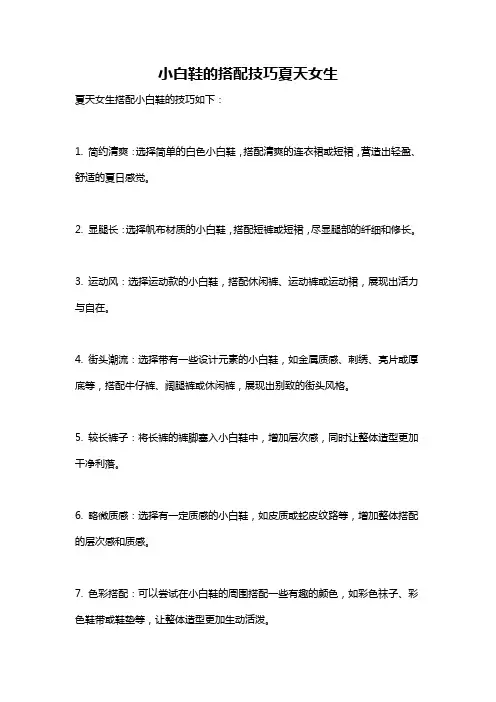 小白鞋的搭配技巧夏天女生

夏天女生搭配小白鞋的技巧如下：

1. 简约清爽：选择简单的白色小白鞋，搭配清爽的连衣裙或短裙，营造出轻盈、舒适的夏日感觉。

2. 显腿长：选择帆布材质的小白鞋，搭配短裤或短裙，尽显腿部的纤细和修长。

3. 运动风：选择运动款的小白鞋，搭配休闲裤、运动裤或运动裙，展现出活力与自在。

4. 街头潮流：选择带有一些设计元素的小白鞋，如金属质感、刺绣、亮片或厚底等，搭配牛仔裤、阔腿裤或休闲裤，展现出别致的街头风格。

5. 较长裤子：将长裤的裤脚塞入小白鞋中，增加层次感，同时让整体造型更加干净利落。

6. 略微质感：选择有一定质感的小白鞋，如皮质或蛇皮纹路等，增加整体搭配的层次感和质感。

7. 色彩搭配：可以尝试在小白鞋的周围搭配一些有趣的颜色，如彩色袜子、彩色鞋带或鞋垫等，让整体造型更加生动活泼。